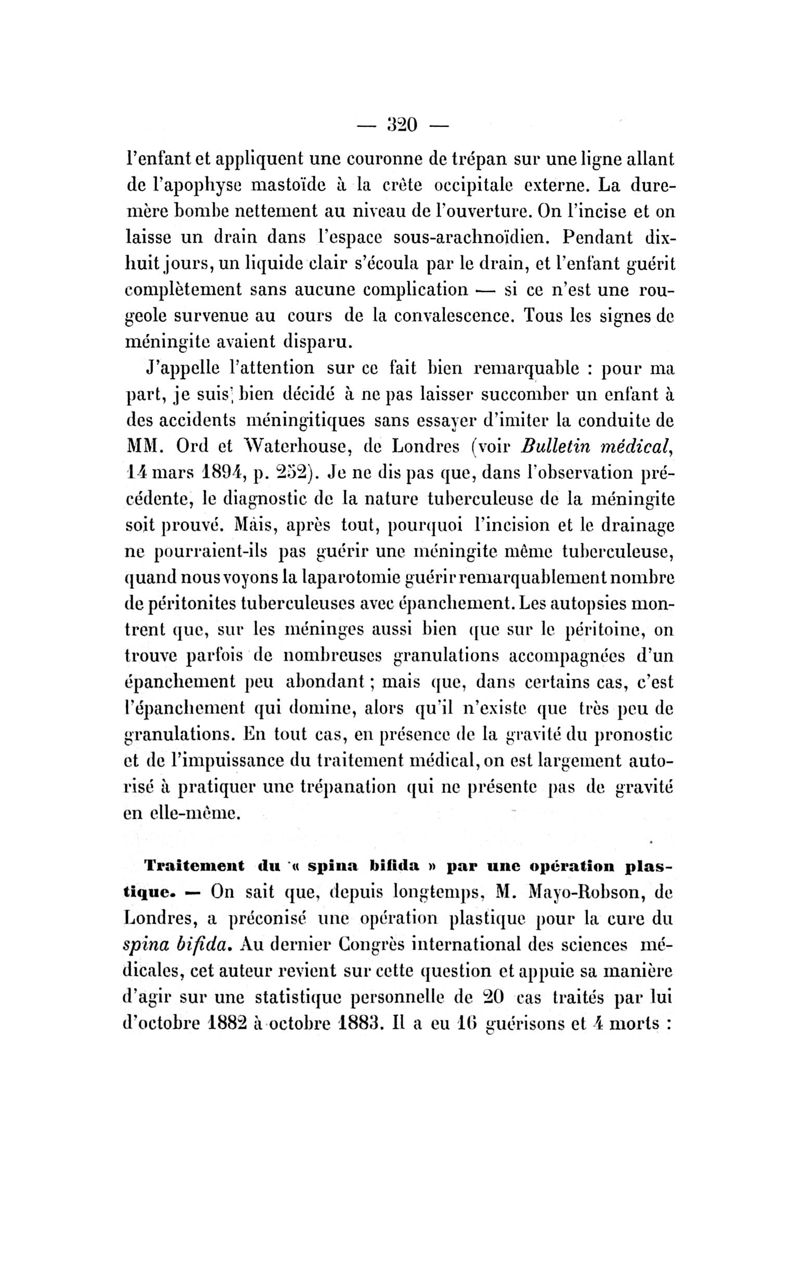 — 320 —

l'enfant et appliquent une couronne de trépan sur une ligne allant de l'apophyse mastoïde à la crête occipitale externe. La dure-mère bombe nettement au niveau de l'ouverture. On l'incise et on laisse un drain dans l'espace sous-arachnoïdien. Pendant dix-huit jours, un liquide clair s'écoula par le drain, et l'enfant guérit complètement sans aucune complication — si ce n'est une rougeole survenue au cours de la convalescence. Tous les signes de méningite avaient disparu.

J'appelle l'attention sur ce fait bien remarquable : pour ma part, je suis bien décidé à ne pas laisser succomber un enfant à des accidents méningitiques sans essayer d'imiter la conduite de MM. Ord et Waterhouse, de Londres (voir Bulletin médical, 14 mars 1894, p. 252). Je ne dis pas que, dans l'observation précédente, le diagnostic de la nature tuberculeuse de la méningite soit prouvé. Mais, après tout, pourquoi l'incision et le drainage ne pourraient-ils pas guérir une méningite même tuberculeuse, quand nous voyons la laparotomie guérir remarquablement nombre de péritonites tuberculeuses avec épanchement. Les autopsies montrent que, sur les méninges aussi bien que sur le péritoine, on trouve parfois de nombreuses granulations accompagnées d'un épanchement peu abondant ; mais que, dans certains cas, c'est l'épanchement qui domine, alors qu'il n'existe que très peu de granulations. En tout cas, en présence de la gravité du pronostic et de l'impuissance du traitement médical, on est largement autorisé à pratiquer une trépanation qui ne présente pas de gravité en elle-même.

Traitement du « spina bifida » par une opération plastique. — On sait que, depuis longtemps, M. Mayo-Robson, de Londres, a préconisé une opération plastique pour la cure du spina bifida. Au dernier Congrès international des sciences médicales, cet auteur revient sur cette question et appuie sa manière d'agir sur une statistique personnelle de 20 cas traités par lui d'octobre 1882 à octobre 1883. Il a eu 16 guérisons et 4 morts :